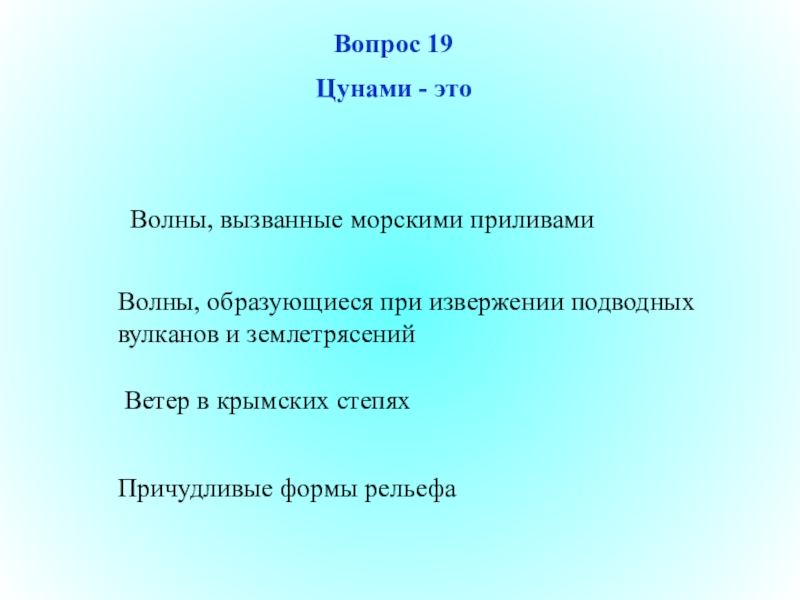 Вопрос 19

Цунами - это

Волны, вызванные морскими приливами

Волны, образующиеся при извержении подводных вулканов и землетрясений

Ветер в крымских степях

Причудливые формы рельефа